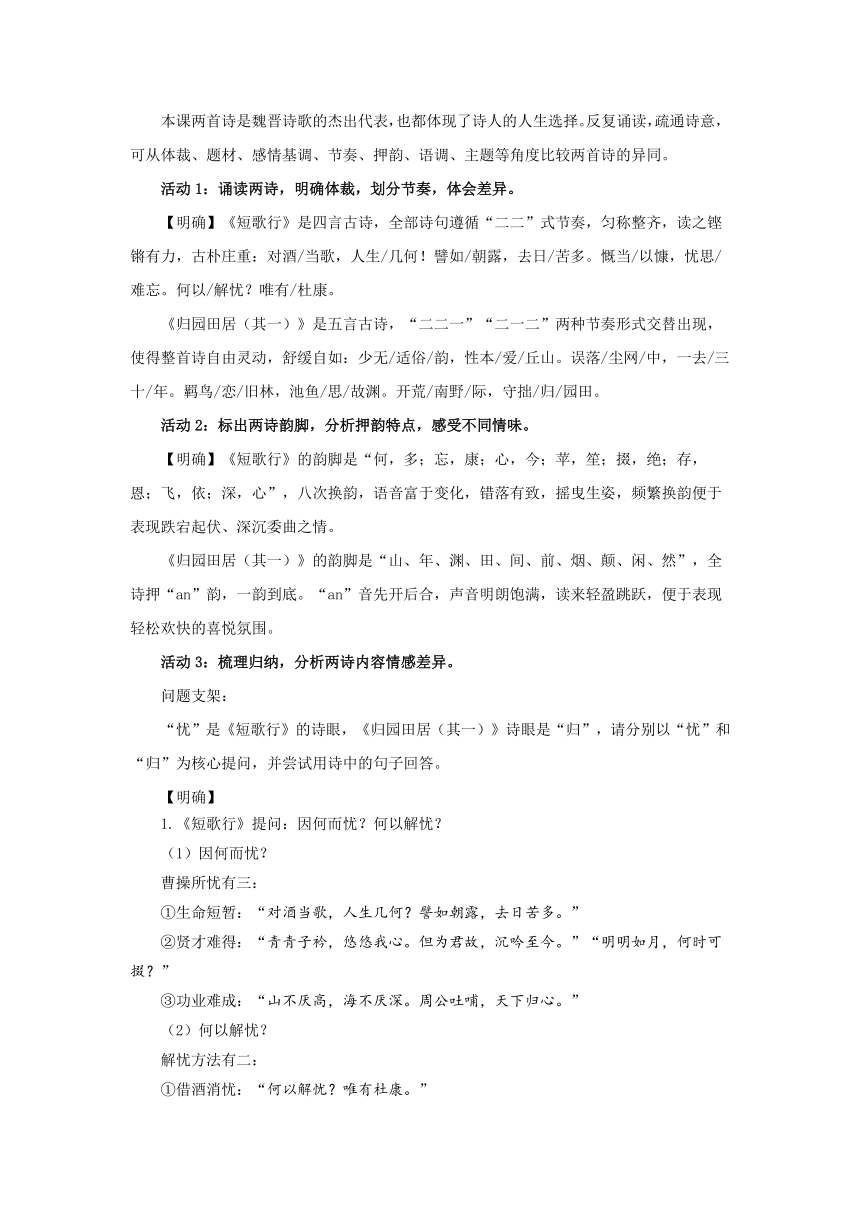 本课两首诗是魏晋诗歌的杰出代表，也都体现了诗人的人生选择。反复诵读，疏通诗意，可从体裁、题材、感情基调、节奏、押韵、语调、主题等角度比较两首诗的异同。

活动 1：诵读两诗，明确体裁，划分节奏，体会差异。

【明确】《短歌行》是四言古诗，全部诗句遵循“二二”式节奏，匀称整齐，读之铿锵有力，古朴庄重：对酒/当歌，人生/几何！譬如/朝露，去日/苦多。慨当/以慷，忧思/难忘。何以/解忧？唯有/杜康。

《归园田居（其一）》是五言古诗，“二二一”“二一二”两种节奏形式交替出现，使得整首诗自由灵动，舒缓自如：少无/适俗/韵，性本/爱/丘山。误落/尘网/中，一去/三十/年。羁鸟/恋/旧林，池鱼/思/故渊。开荒/南野/际，守拙/归/园田。

活动 2：标出两诗韵脚，分析押韵特点，感受不同情味。

【明确】《短歌行》的韵脚是“何，多；忘，康；心，今；苹，笙；掇，绝；存，恩；飞，依；深，心”，八次换韵，语音富于变化，错落有致，摇曳生姿，频繁换韵便于表现跌宕起伏、深沉委曲之情。

《归园田居（其一）》的韵脚是“山、年、渊、田、间、前、烟、颠、闲、然”，全诗押“an”韵，一韵到底。“an”音先开后合，声音明朗饱满，读来轻盈跳跃，便于表现轻松欢快的喜悦氛围。

活动 3：梳理归纳，分析两诗内容情感差异。

问题支架：

“忧”是《短歌行》的诗眼，《归园田居（其一）》诗眼是“归”，请分别以“忧”和“归”为核心提问，并尝试用诗中的句子回答。

【明确】

1.《短歌行》提问：因何而忧？何以解忧？

（1）因何而忧？

曹操所忧有三：

①生命短暂：“对酒当歌，人生几何？譬如朝露，去日苦多。”

②贤才难得：“青青子衿，悠悠我心。但为君故，沉吟至今。”“明明如月，何时可掇？”

③功业难成：“山不厌高，海不厌深。周公吐哺，天下归心。”

（2）何以解忧？

解忧方法有二：

①借酒消忧：“何以解忧？唯有杜康。”